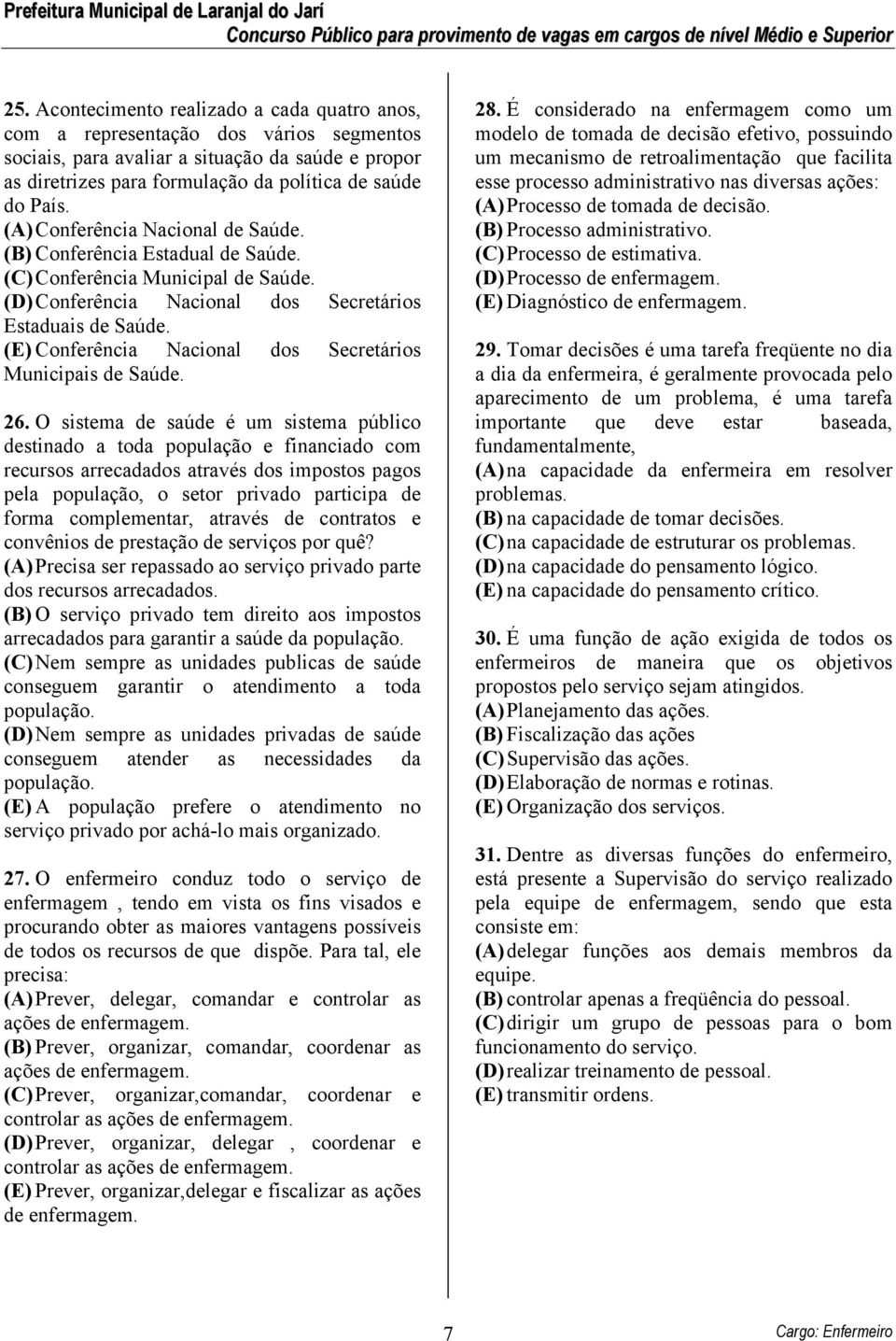 Prefeitura Municipal de Laranjal do Jarí
Concurso Público para provimento de vagas em cargos de nível Médio e Superior

25. Acontecimento realizado a cada quatro anos, com a representação dos vários segmentos sociais, para avaliar a situação da saúde e propor as diretrizes para formulação da política de saúde do País.
(A) Conferência Nacional de Saúde.
(B) Conferência Estadual de Saúde.
(C) Conferência Municipal de Saúde.
(D) Conferência Nacional dos Secretários Estaduais de Saúde.
(E) Conferência Nacional dos Secretários Municipais de Saúde.

26. O sistema de saúde é um sistema público destinado a toda população e financiado com recursos arrecadados através dos impostos pagos pela população, o setor privado participa de forma complementar, através de contratos e convênios de prestação de serviços por quê?
(A) Precisa ser repassado ao serviço privado parte dos recursos arrecadados.
(B) O serviço privado tem direito aos impostos arrecadados para garantir a saúde da população.
(C) Nem sempre as unidades publicas de saúde conseguem garantir o atendimento a toda população.
(D) Nem sempre as unidades privadas de saúde conseguem atender as necessidades da população.
(E) A população prefere o atendimento no serviço privado por achá-lo mais organizado.

27. O enfermeiro conduz todo o serviço de enfermagem , tendo em vista os fins visados e procurando obter as maiores vantagens possíveis de todos os recursos de que dispõe. Para tal, ele precisa:
(A) Prever, delegar, comandar e controlar as ações de enfermagem.
(B) Prever, organizar, comandar, coordenar as ações de enfermagem.
(C) Prever, organizar,comandar, coordenar e controlar as ações de enfermagem.
(D) Prever, organizar, delegar , coordenar e controlar as ações de enfermagem.
(E) Prever, organizar,delegar e fiscalizar as ações de enfermagem.

28. É considerado na enfermagem como um modelo de tomada de decisão efetivo, possuindo um mecanismo de retroalimentação que facilita esse processo administrativo nas diversas ações:
(A) Processo de tomada de decisão.
(B) Processo administrativo.
(C) Processo de estimativa.
(D) Processo de enfermagem.
(E) Diagnóstico de enfermagem.

29. Tomar decisões é uma tarefa freqüente no dia a dia da enfermeira, é geralmente provocada pelo aparecimento de um problema, é uma tarefa importante que deve estar baseada, fundamentalmente,
(A) na capacidade da enfermeira em resolver problemas.
(B) na capacidade de tomar decisões.
(C) na capacidade de estruturar os problemas.
(D) na capacidade do pensamento lógico.
(E) na capacidade do pensamento crítico.

30. É uma função de ação exigida de todos os enfermeiros de maneira que os objetivos propostos pelo serviço sejam atingidos.
(A) Planejamento das ações.
(B) Fiscalização das ações
(C) Supervisão das ações.
(D) Elaboração de normas e rotinas.
(E) Organização dos serviços.

31. Dentre as diversas funções do enfermeiro, está presente a Supervisão do serviço realizado pela equipe de enfermagem, sendo que esta consiste em:
(A) delegar funções aos demais membros da equipe.
(B) controlar apenas a freqüência do pessoal.
(C) dirigir um grupo de pessoas para o bom funcionamento do serviço.
(D) realizar treinamento de pessoal.
(E) transmitir ordens.

7
Cargo: Enfermeiro